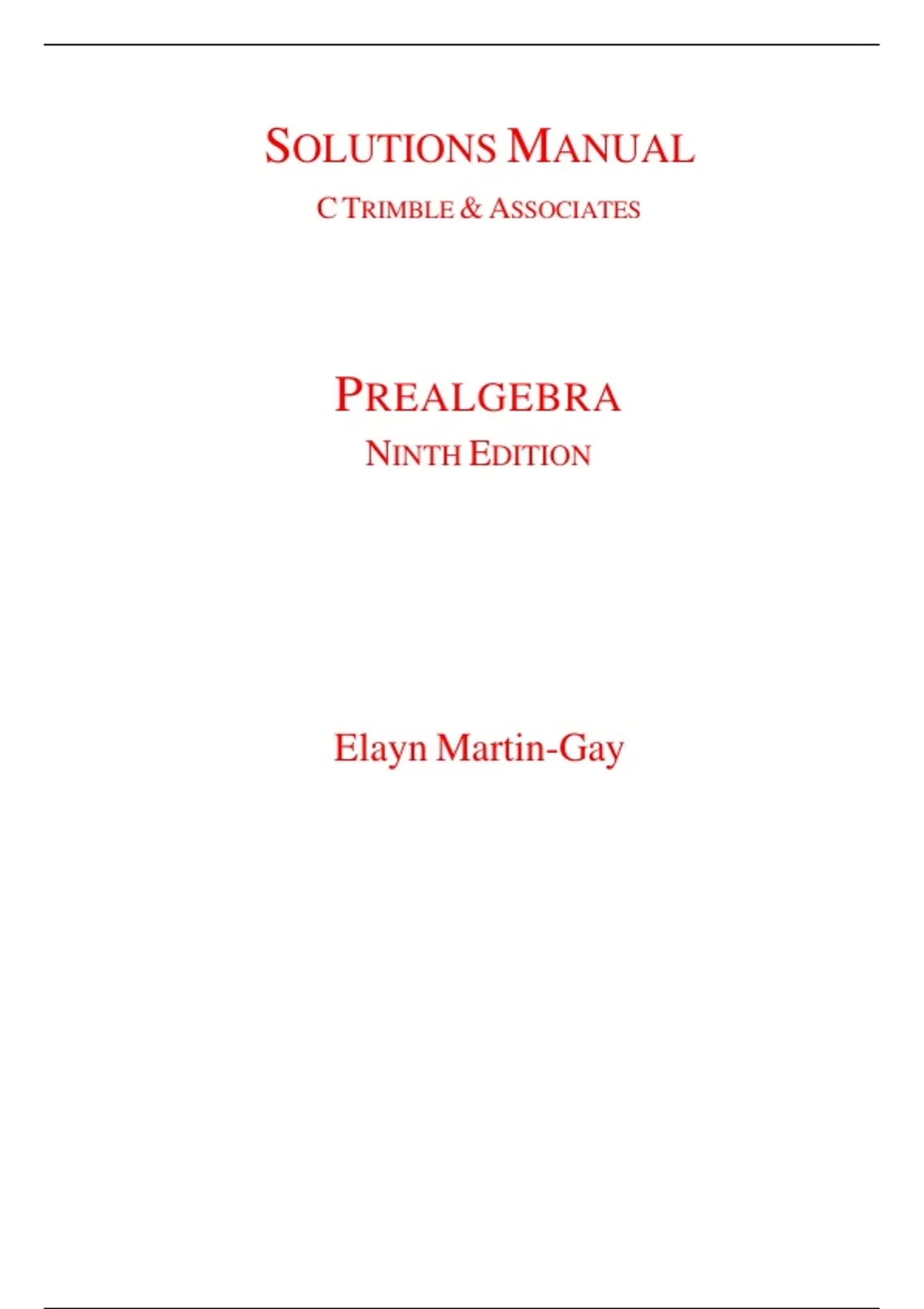 SOLUTIONS MANUAL

C TRIMBLE & ASSOCIATES

PREALGEBRA

NINTH EDITION

Elayn Martin-Gay